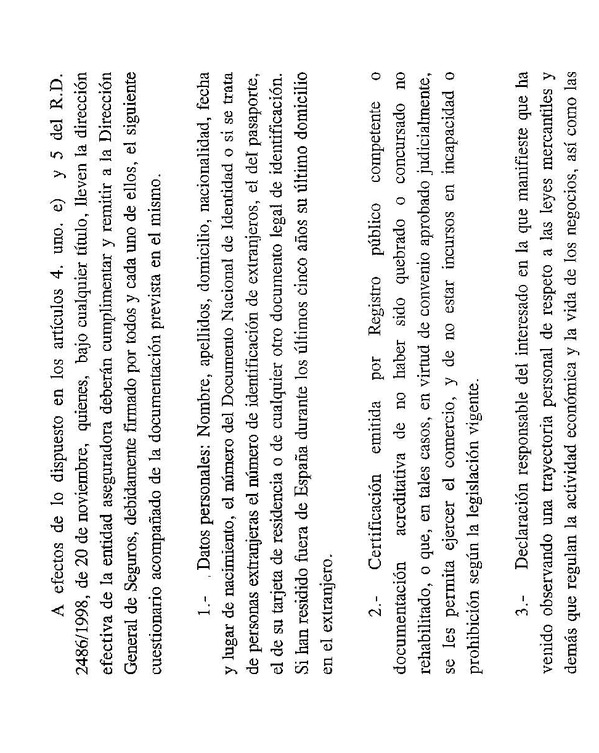 A efectos de lo dispuesto en los artículos 4. uno. e) y 5 del R.D. 2486/1998, de 20 de noviembre, quienes, bajo cualquier título, lleven la dirección efectiva de la entidad aseguradora deberán cumplimentar y remitir a la Dirección General de Seguros, debidamente firmado por todos y cada uno de ellos, el siguiente cuestionario acompañado de la documentación prevista en el mismo.

1.- Datos personales: Nombre, apellidos, domicilio, nacionalidad, fecha y lugar de nacimiento, el número del Documento Nacional de Identidad o si se trata de personas extranjeras el número de identificación de extranjeros, el del pasaporte, el de su tarjeta de residencia o de cualquier otro documento legal de identificación. Si han residido fuera de España durante los últimos cinco años su último domicilio en el extranjero.

2.- Certificación emitida por Registro público competente o documentación acreditativa de no haber sido quebrado o concursado no rehabilitado, o que, en tales casos, en virtud de convenio aprobado judicialmente, se les permita ejercer el comercio, y de no estar incursos en incapacidad o prohibición según la legislación vigente.

3.- Declaración responsable del interesado en la que manifieste que ha venido observando una trayectoria personal de respeto a las leyes mercantiles y demás que regulan la actividad económica y la vida de los negocios, así como las